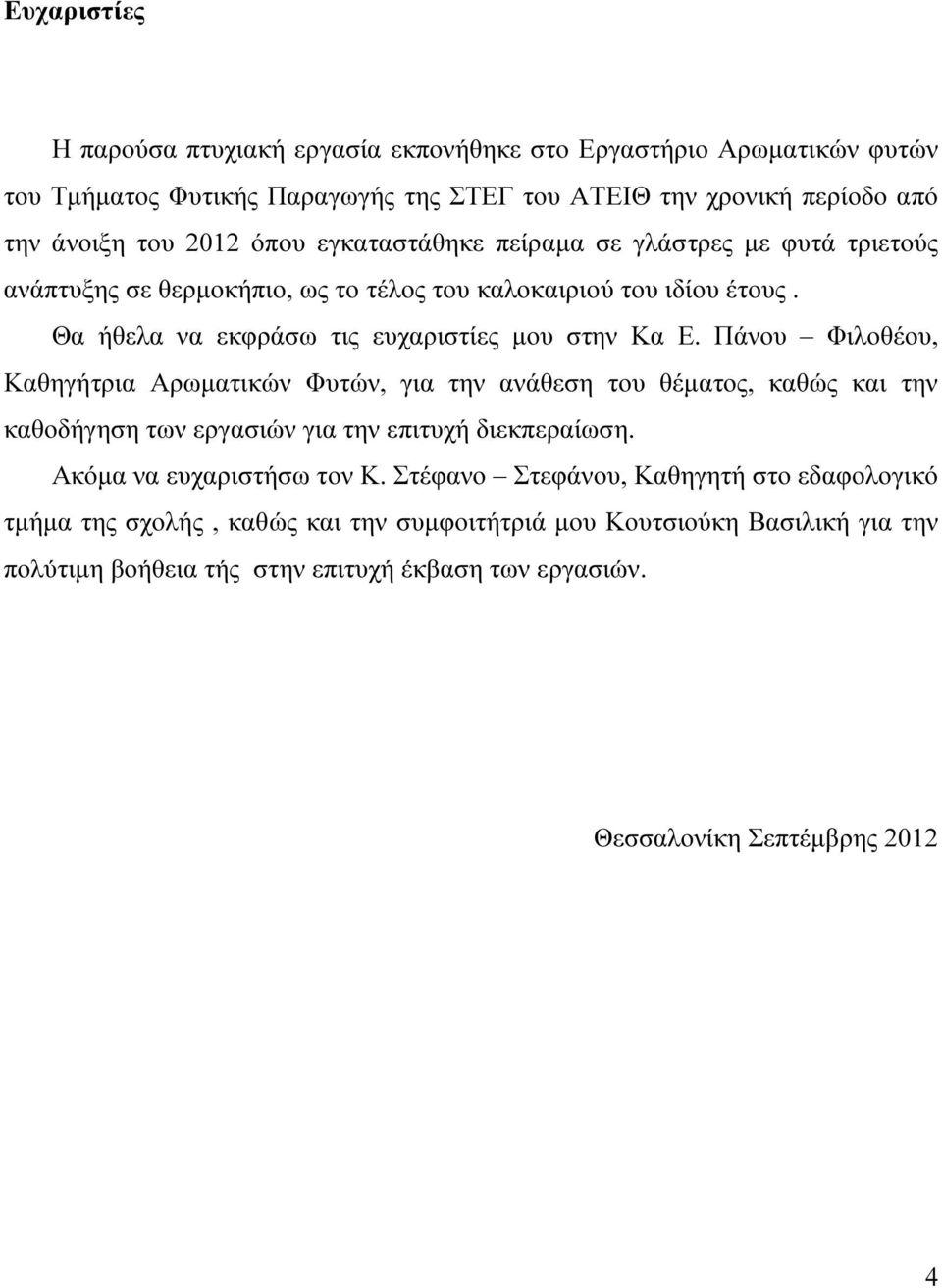 Ευχαριστίες

Η παρούσα πτυχιακή εργασία εκπονήθηκε στο Εργαστήριο Αρωματικών φυτών του Τμήματος Φυτικής Παραγωγής της ΣΤΕΓ του ΑΤΕΙΘ την χρονική περίοδο από την άνοιξη του 2012 όπου εγκαταστάθηκε πείραμα σε γλάστρες με φυτά τριετούς ανάπτυξης σε θερμοκήπιο, ως το τέλος του καλοκαιριού του ιδίου έτους .

Θα ήθελα να εκφράσω τις ευχαριστίες μου στην Κα Ε. Πάνου – Φιλοθέου, Καθηγήτρια Αρωματικών Φυτών, για την ανάθεση του θέματος, καθώς και την καθοδήγηση των εργασιών για την επιτυχή διεκπεραίωση.

Ακόμα να ευχαριστήσω τον Κ. Στέφανο – Στεφάνου, Καθηγητή στο εδαφολογικό τμήμα της σχολής , καθώς και την συμφοιτήτριά μου Κουτσιούκη Βασιλική για την πολύτιμη βοήθεια τής στην επιτυχή έκβαση των εργασιών.

Θεσσαλονίκη Σεπτέμβρης 2012

4